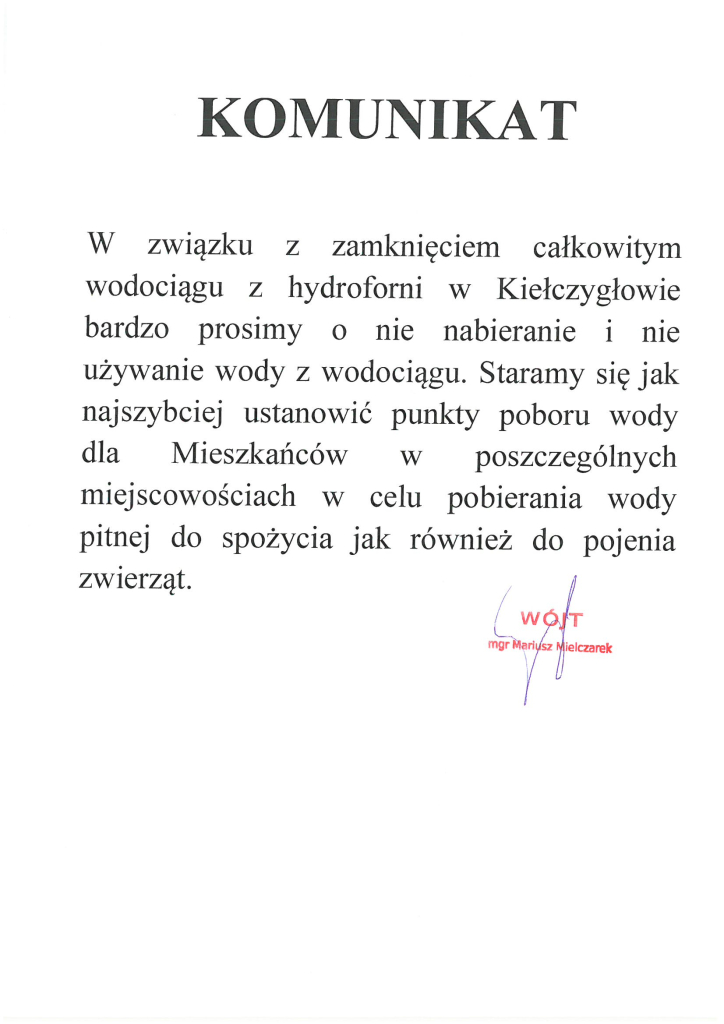 KOMUNIKAT

W związku z zamknięciem całkowitym wodociągu z hydroforni w Kiełczygłowie bardzo prosimy o nie nabieranie i nie używanie wody z wodociągu. Staramy się jak najszybciej ustanowić punkty poboru wody dla Mieszkańców w poszczególnych miejscowościach w celu pobierania wody pitnej do spożycia jak również do pojenia zwierząt.

WÓJT
mgr Mariusz Mielczarek